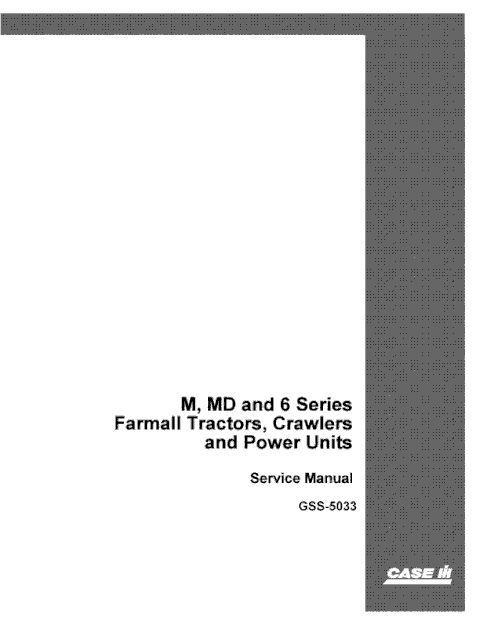 M, MD and 6 Series
Farmall Tractors, Crawlers
and Power Units

Service Manual

GSS-5033

CASE IH